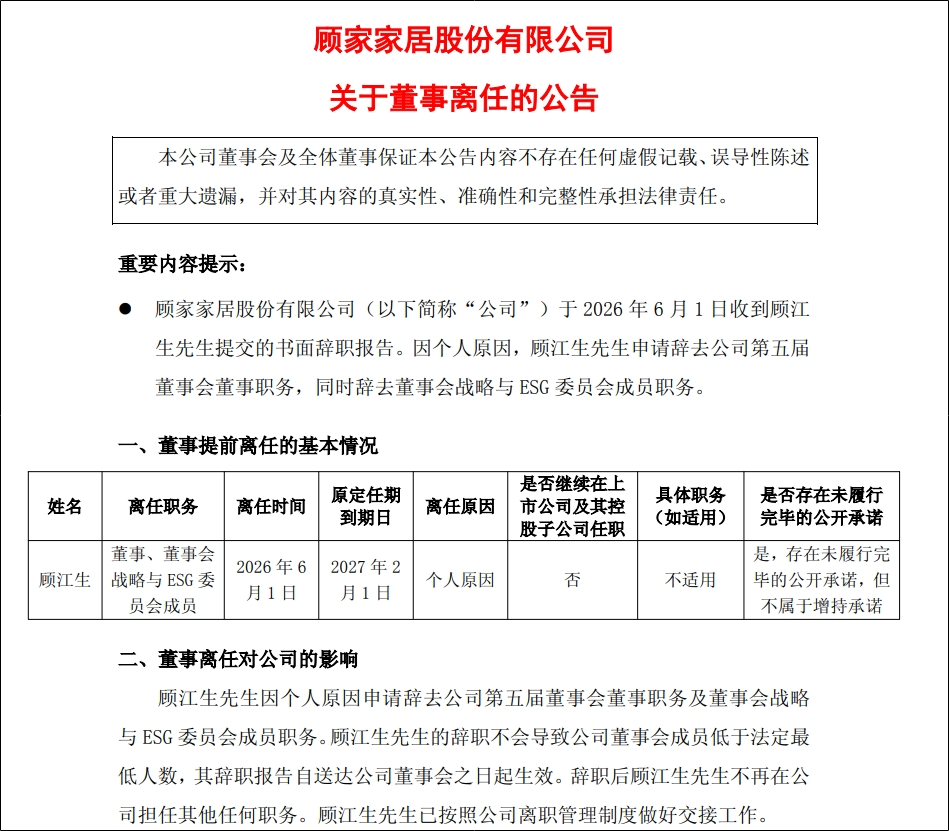 顾家家居股份有限公司

关于董事离任的公告

本公司董事会及全体董事保证本公告内容不存在任何虚假记载、误导性陈述或者重大遗漏，并对其内容的真实性、准确性和完整性承担法律责任。

重要内容提示：

● 顾家家居股份有限公司（以下简称“公司”）于 2026 年 6 月 1 日收到顾江生先生提交的书面辞职报告。因个人原因，顾江生先生申请辞去公司第五届董事会董事职务，同时辞去董事会战略与 ESG 委员会成员职务。

一、董事提前离任的基本情况

| 姓名 | 离任职务 | 离任时间 | 原定任期到期日 | 离任原因 | 是否继续在上市公司及其控股子公司任职 | 具体职务（如适用） | 是否存在未履行完毕的公开承诺 |
|---|---|---|---|---|---|---|---|
| 顾江生 | 董事、董事会战略与 ESG 委员会成员 | 2026 年 6 月 1 日 | 2027 年 2 月 1 日 | 个人原因 | 否 | 不适用 | 是，存在未履行完毕的公开承诺，但不属于增持承诺 |

二、董事离任对公司的影响

顾江生先生因个人原因申请辞去公司第五届董事会董事职务及董事会战略与 ESG 委员会成员职务。顾江生先生的辞职不会导致公司董事会成员低于法定最低人数，其辞职报告自送达公司董事会之日起生效。辞职后顾江生先生不再在公司担任其他任何职务。顾江生先生已按照公司离职管理制度做好交接工作。